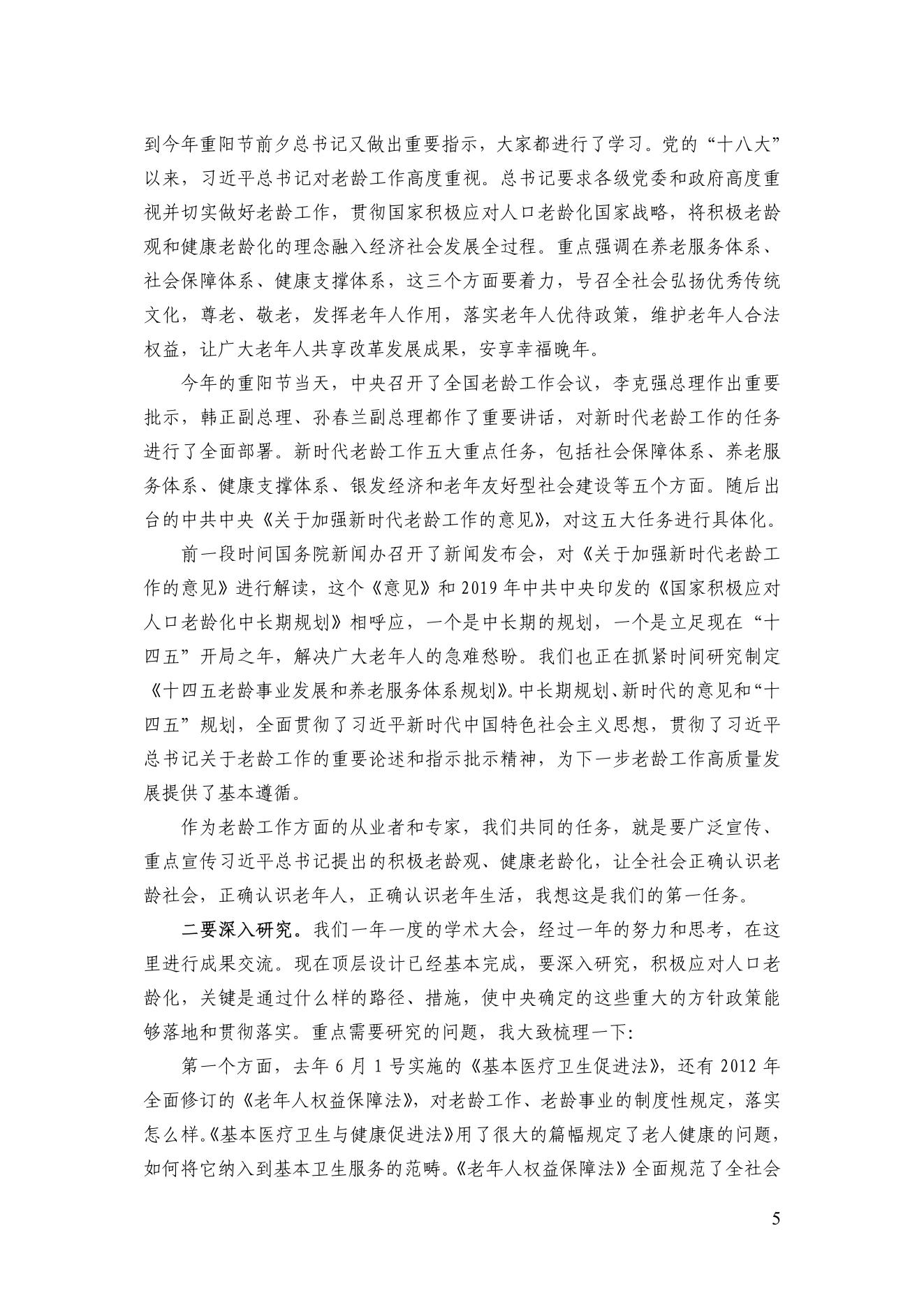 到今年重阳节前夕总书记又做出重要指示，大家都进行了学习。党的“十八大”以来，习近平总书记对老龄工作高度重视。总书记要求各级党委和政府高度重视并切实做好老龄工作，贯彻国家积极应对人口老龄化国家战略，将积极老龄观和健康老龄化的理念融入经济社会发展全过程。重点强调在养老服务体系、社会保障体系、健康支撑体系，这三个方面要着力，号召全社会弘扬优秀传统文化，尊老、敬老，发挥老年人作用，落实老年人优待政策，维护老年人合法权益，让广大老年人共享改革发展成果，安享幸福晚年。

今年的重阳节当天，中央召开了全国老龄工作会议，李克强总理作出重要批示，韩正副总理、孙春兰副总理都作了重要讲话，对新时代老龄工作的任务进行了全面部署。新时代老龄工作五大重点任务，包括社会保障体系、养老服务体系、健康支撑体系、银发经济和老年友好型社会建设等五个方面。随后出台的中共中央《关于加强新时代老龄工作的意见》，对这五大任务进行具体化。

前一段时间国务院新闻办召开了新闻发布会，对《关于加强新时代老龄工作的意见》进行解读，这个《意见》和 2019 年中共中央印发的《国家积极应对人口老龄化中长期规划》相呼应，一个是中长期的规划，一个是立足现在“十四五”开局之年，解决广大老年人的急难愁盼。我们也正在抓紧时间研究制定《十四五老龄事业发展和养老服务体系规划》。中长期规划、新时代的意见和“十四五”规划，全面贯彻了习近平新时代中国特色社会主义思想，贯彻了习近平总书记关于老龄工作的重要论述和指示批示精神，为下一步老龄工作高质量发展提供了基本遵循。

作为老龄工作方面的从业者和专家，我们共同的任务，就是要广泛宣传、重点宣传习近平总书记提出的积极老龄观、健康老龄化，让全社会正确认识老龄社会，正确认识老年人，正确认识老年生活，我想这是我们的第一任务。

二要深入研究。我们一年一度的学术大会，经过一年的努力和思考，在这里进行成果交流。现在顶层设计已经基本完成，要深入研究，积极应对人口老龄化，关键是通过什么样的路径、措施，使中央确定的这些重大的方针政策能够落地和贯彻落实。重点需要研究的问题，我大致梳理一下：

第一个方面，去年 6 月 1 号实施的《基本医疗卫生促进法》，还有 2012 年全面修订的《老年人权益保障法》，对老龄工作、老龄事业的制度性规定，落实怎么样。《基本医疗卫生与健康促进法》用了很大的篇幅规定了老人健康的问题，如何将它纳入到基本卫生服务的范畴。《老年人权益保障法》全面规范了全社会

5